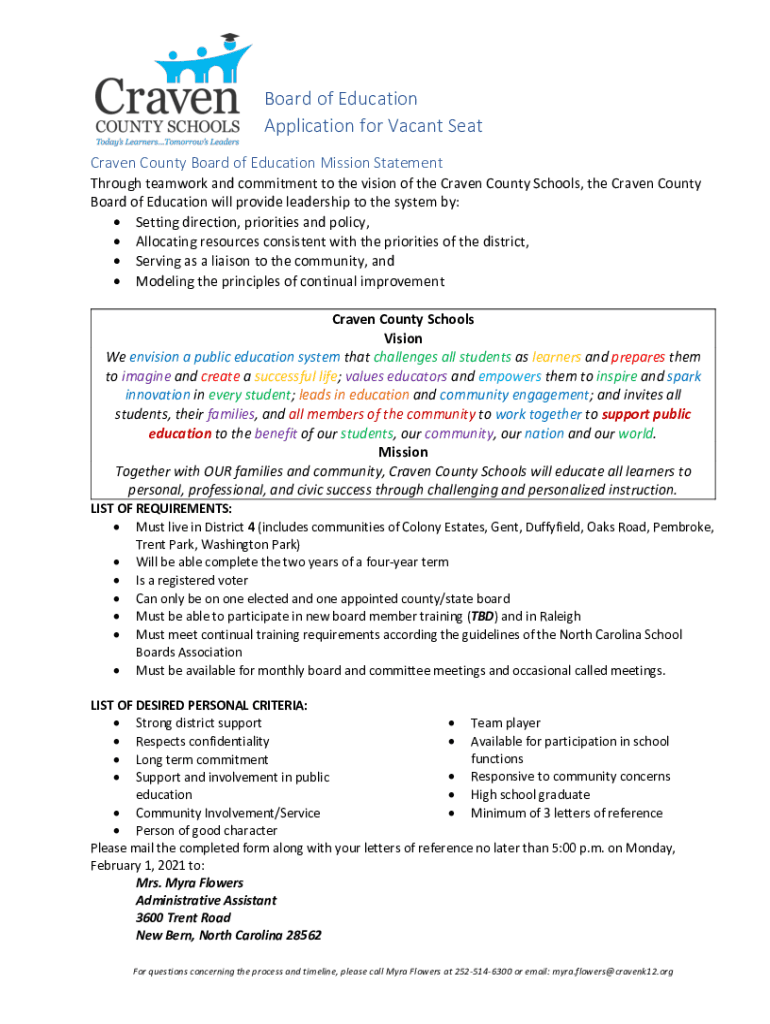 Craven
COUNTY SCHOOLS
Today's Learners...Tomorrow's Leaders

Board of Education
Application for Vacant Seat

Craven County Board of Education Mission Statement
Through teamwork and commitment to the vision of the Craven County Schools, the Craven County Board of Education will provide leadership to the system by:
• Setting direction, priorities and policy,
• Allocating resources consistent with the priorities of the district,
• Serving as a liaison to the community, and
• Modeling the principles of continual improvement

Craven County Schools
Vision
We envision a public education system that challenges all students as learners and prepares them to imagine and create a successful life; values educators and empowers them to inspire and spark innovation in every student; leads in education and community engagement; and invites all students, their families, and all members of the community to work together to support public education to the benefit of our students, our community, our nation and our world.
Mission
Together with OUR families and community, Craven County Schools will educate all learners to personal, professional, and civic success through challenging and personalized instruction.

LIST OF REQUIREMENTS:
• Must live in District 4 (includes communities of Colony Estates, Gent, Duffyfield, Oaks Road, Pembroke, Trent Park, Washington Park)
• Will be able complete the two years of a four-year term
• Is a registered voter
• Can only be on one elected and one appointed county/state board
• Must be able to participate in new board member training (TBD) and in Raleigh
• Must meet continual training requirements according the guidelines of the North Carolina School Boards Association
• Must be available for monthly board and committee meetings and occasional called meetings.

LIST OF DESIRED PERSONAL CRITERIA:
• Strong district support
• Respects confidentiality
• Long term commitment
• Support and involvement in public education
• Community Involvement/Service
• Person of good character

• Team player
• Available for participation in school functions
• Responsive to community concerns
• High school graduate
• Minimum of 3 letters of reference

Please mail the completed form along with your letters of reference no later than 5:00 p.m. on Monday, February 1, 2021 to:
Mrs. Myra Flowers
Administrative Assistant
3600 Trent Road
New Bern, North Carolina 28562

For questions concerning the process and timeline, please call Myra Flowers at 252-514-6300 or email: myra.flowers@cravenk12.org